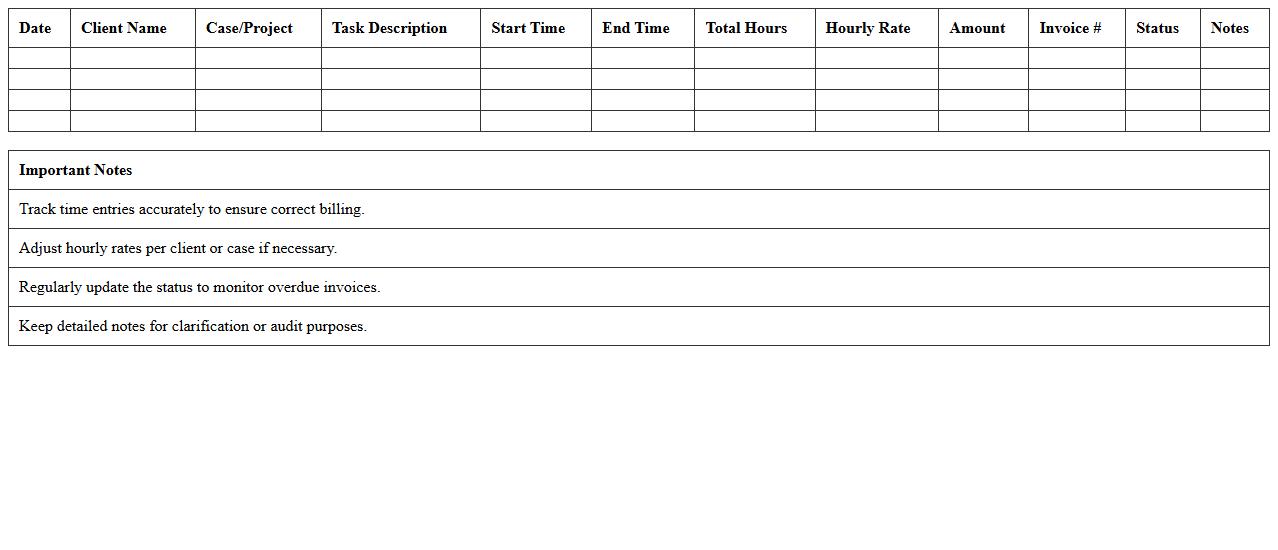 | Date | Client Name | Case/Project | Task Description | Start Time | End Time | Total Hours | Hourly Rate | Amount | Invoice # | Status | Notes |
|---|---|---|---|---|---|---|---|---|---|---|---|
| | | | | | | | | | | | |
| | | | | | | | | | | | |
| | | | | | | | | | | | |
| | | | | | | | | | | | |

| Important Notes |
|---|
| Track time entries accurately to ensure correct billing. |
| Adjust hourly rates per client or case if necessary. |
| Regularly update the status to monitor overdue invoices. |
| Keep detailed notes for clarification or audit purposes. |